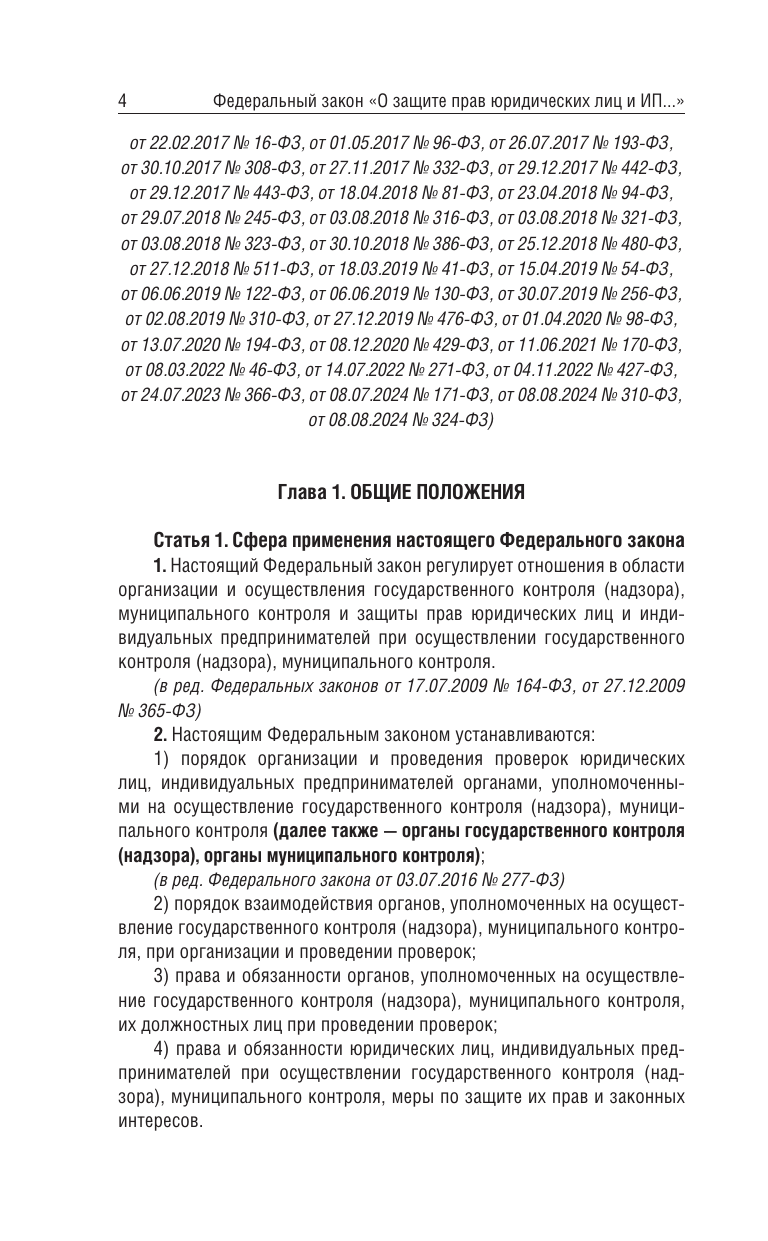 4 Федеральный закон «О защите прав юридических лиц и ИП...»

от 22.02.2017 № 16-ФЗ, от 01.05.2017 № 96-ФЗ, от 26.07.2017 № 193-ФЗ, от 30.10.2017 № 308-ФЗ, от 27.11.2017 № 332-ФЗ, от 29.12.2017 № 442-ФЗ, от 29.12.2017 № 443-ФЗ, от 18.04.2018 № 81-ФЗ, от 23.04.2018 № 94-ФЗ, от 29.07.2018 № 245-ФЗ, от 03.08.2018 № 316-ФЗ, от 03.08.2018 № 321-ФЗ, от 03.08.2018 № 323-ФЗ, от 30.10.2018 № 386-ФЗ, от 25.12.2018 № 480-ФЗ, от 27.12.2018 № 511-ФЗ, от 18.03.2019 № 41-ФЗ, от 15.04.2019 № 54-ФЗ, от 06.06.2019 № 122-ФЗ, от 06.06.2019 № 130-ФЗ, от 30.07.2019 № 256-ФЗ, от 02.08.2019 № 310-ФЗ, от 27.12.2019 № 476-ФЗ, от 01.04.2020 № 98-ФЗ, от 13.07.2020 № 194-ФЗ, от 08.12.2020 № 429-ФЗ, от 11.06.2021 № 170-ФЗ, от 08.03.2022 № 46-ФЗ, от 14.07.2022 № 271-ФЗ, от 04.11.2022 № 427-ФЗ, от 24.07.2023 № 366-ФЗ, от 08.07.2024 № 171-ФЗ, от 08.08.2024 № 310-ФЗ, от 08.08.2024 № 324-ФЗ)

Глава 1. ОБЩИЕ ПОЛОЖЕНИЯ

Статья 1. Сфера применения настоящего Федерального закона

1. Настоящий Федеральный закон регулирует отношения в области организации и осуществления государственного контроля (надзора), муниципального контроля и защиты прав юридических лиц и индивидуальных предпринимателей при осуществлении государственного контроля (надзора), муниципального контроля.

(в ред. Федеральных законов от 17.07.2009 № 164-ФЗ, от 27.12.2009 № 365-ФЗ)

2. Настоящим Федеральным законом устанавливаются:

1) порядок организации и проведения проверок юридических лиц, индивидуальных предпринимателей органами, уполномоченными на осуществление государственного контроля (надзора), муниципального контроля (далее также — органы государственного контроля (надзора), органы муниципального контроля);

(в ред. Федерального закона от 03.07.2016 № 277-ФЗ)

2) порядок взаимодействия органов, уполномоченных на осуществление государственного контроля (надзора), муниципального контроля, при организации и проведении проверок;

3) права и обязанности органов, уполномоченных на осуществление государственного контроля (надзора), муниципального контроля, их должностных лиц при проведении проверок;

4) права и обязанности юридических лиц, индивидуальных предпринимателей при осуществлении государственного контроля (надзора), муниципального контроля, меры по защите их прав и законных интересов.